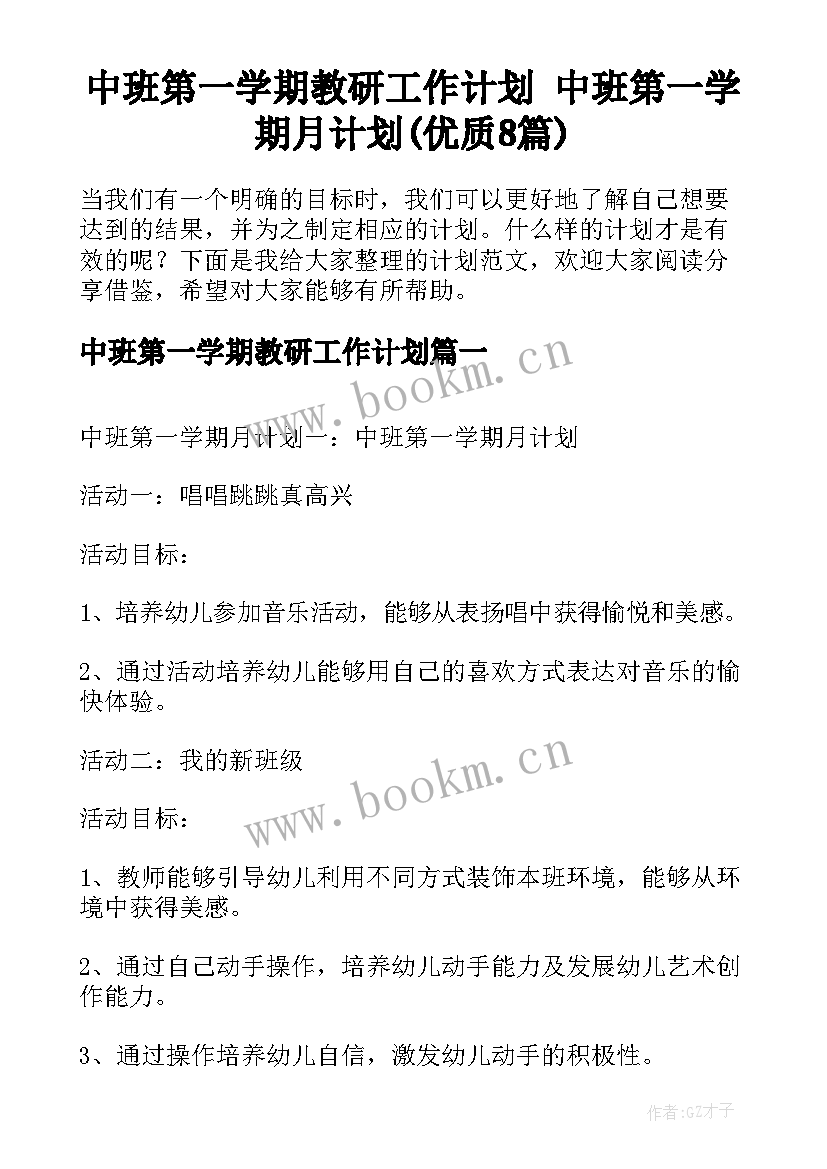 中班第一学期教研工作计划 中班第一学期月计划(优质8篇)

当我们有一个明确的目标时，我们可以更好地了解自己想要达到的结果，并为之制定相应的计划。什么样的计划才是有效的呢？下面是我给大家整理的计划范文，欢迎大家阅读分享借鉴，希望对大家能够有所帮助。

中班第一学期教研工作计划篇一

www.bookm.cn

中班第一学期月计划一：中班第一学期月计划

活动一：唱唱跳跳真高兴

活动目标：

1、培养幼儿参加音乐活动，能够从表扬唱中获得愉悦和美感。

2、通过活动培养幼儿能够用自己的喜欢方式表达对音乐的愉快体验。

活动二：我的新班级

www.bookm.cn

活动目标：

1、教师能够引导幼儿利用不同方式装饰本班环境，能够从环境中获得美感。

2、通过自己动手操作，培养幼儿动手能力及发展幼儿艺术创作能力。

3、通过操作培养幼儿自信，激发幼儿动手的积极性。

作者:GZ才子